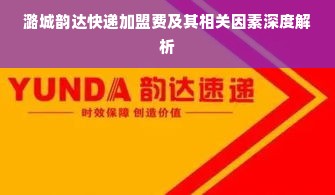 潞城韵达快递加盟费及其相关因素深度解析

YUNDA 韵达速递

时效保障 创造价值